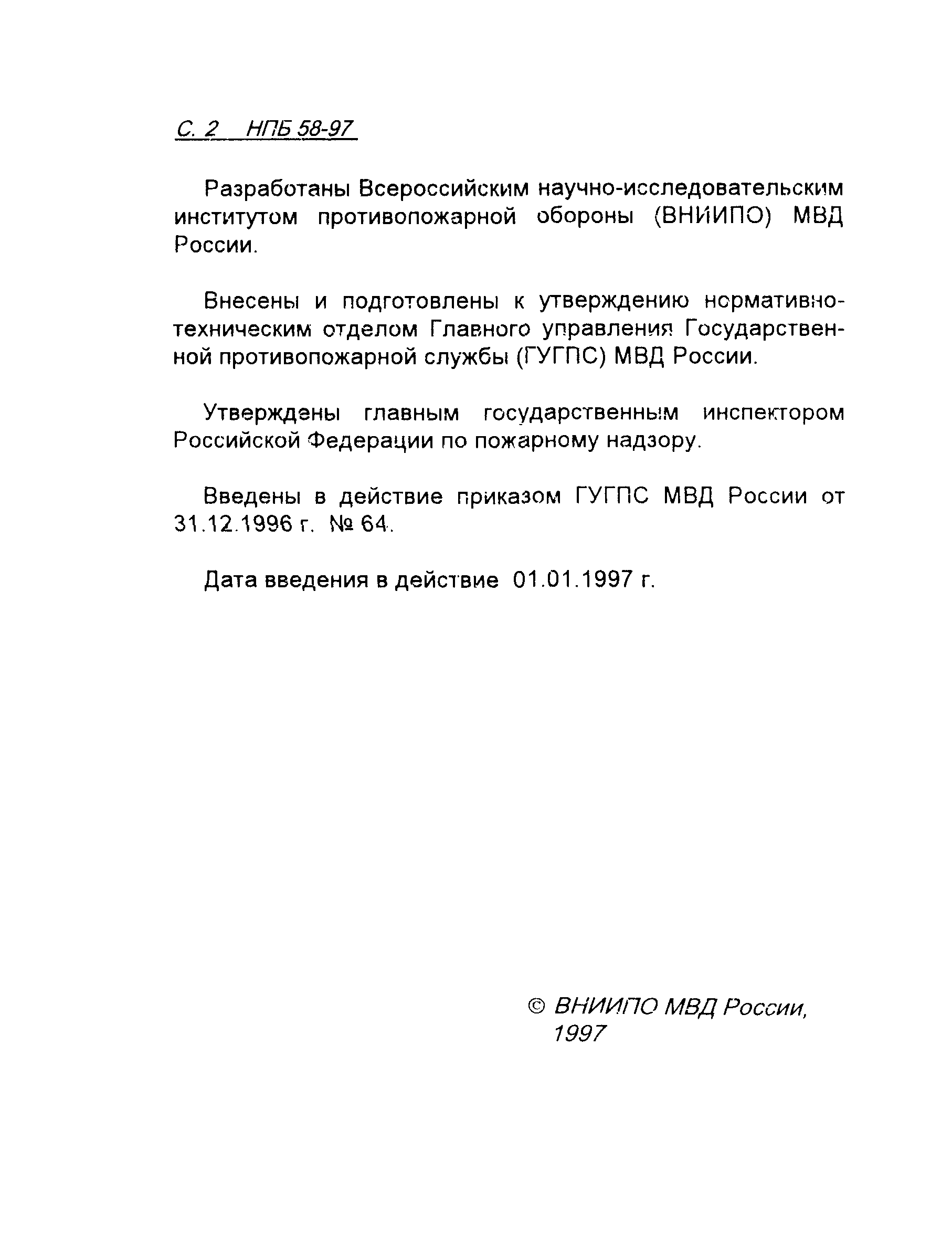 С. 2 НПБ 58-97

Разработаны Всероссийским научно-исследовательским институтом противопожарной обороны (ВНИИПО) МВД России.

Внесены и подготовлены к утверждению нормативно-техническим отделом Главного управления Государственной противопожарной службы (ГУГПС) МВД России.

Утверждены главным государственным инспектором Российской Федерации по пожарному надзору.

Введены в действие приказом ГУГПС МВД России от 31.12.1996 г. № 64.

Дата введения в действие 01.01.1997 г.

© ВНИИПО МВД России, 1997